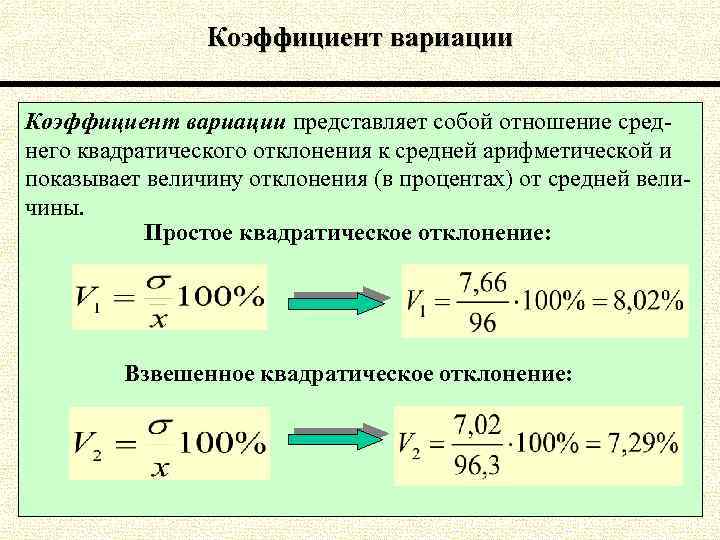 Коэффициент вариации

Коэффициент вариации представляет собой отношение среднего квадратического отклонения к средней арифметической и показывает величину отклонения (в процентах) от средней величины.

Простое квадратическое отклонение:

$V_1 = \frac{\sigma}{x} 100\%$

$V_1 = \frac{7,66}{96} \cdot 100\% = 8,02\%$

Взвешенное квадратическое отклонение:

$V_2 = \frac{\sigma}{x} 100\%$

$V_2 = \frac{7,02}{96,3} \cdot 100\% = 7,29\%$